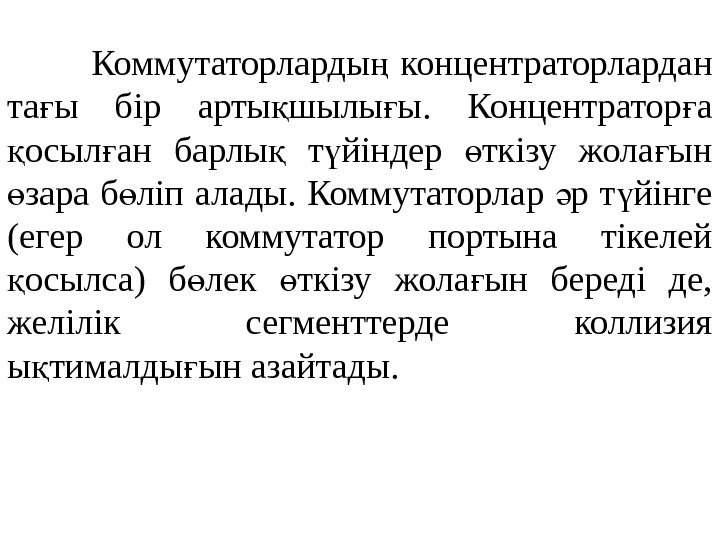 Коммутаторлардың концентраторлардан тағы бір артықшылығы. Концентраторға қосылған барлық түйіндер өткізу жолағын өзара бөліп алады. Коммутаторлар әр түйінге (егер ол коммутатор портына тікелей қосылса) бөлек өткізу жолағын береді де, желілік сегменттерде коллизия ықтималдығын азайтады.